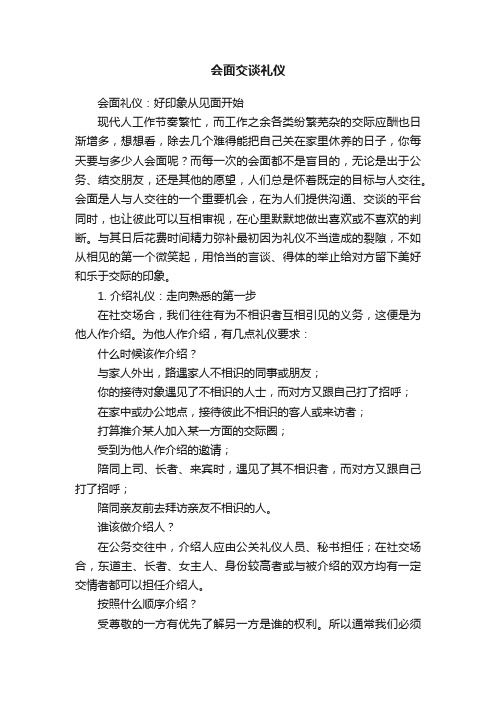 会面交谈礼仪

会面礼仪：好印象从见面开始

现代人工作节奏繁忙，而工作之余各类纷繁芜杂的交际应酬也日渐增多，想想看，除去几个难得能把自己关在家里休养的日子，你每天要与多少人会面呢？而每一次的会面都不是盲目的，无论是出于公务、结交朋友，还是其他的愿望，人们总是怀着既定的目标与人交往。会面是人与人交往的一个重要机会，在为人们提供沟通、交谈的平台同时，也让彼此可以互相审视，在心里默默地做出喜欢或不喜欢的判断。与其日后花费时间精力弥补最初因为礼仪不当造成的裂隙，不如从相见的第一个微笑起，用恰当的言谈、得体的举止给对方留下美好和乐于交际的印象。

1. 介绍礼仪：走向熟悉的第一步

在社交场合，我们往往有为不相识者互相引见的义务，这便是为他人作介绍。为他人作介绍，有几点礼仪要求：

什么时候该作介绍？

与家人外出，路遇家人不相识的同事或朋友；

你的接待对象遇见了不相识的人士，而对方又跟自己打了招呼；

在家中或办公地点，接待彼此不相识的客人或来访者；

打算推介某人加入某一方面的交际圈；

受到为他人作介绍的邀请；

陪同上司、长者、来宾时，遇见了其不相识者，而对方又跟自己打了招呼；

陪同亲友前去拜访亲友不相识的人。

谁该做介绍人？

在公务交往中，介绍人应由公关礼仪人员、秘书担任；在社交场合，东道主、长者、女主人、身份较高者或与被介绍的双方均有一定交情者都可以担任介绍人。

按照什么顺序介绍？

受尊敬的一方有优先了解另一方是谁的权利。所以通常我们必须